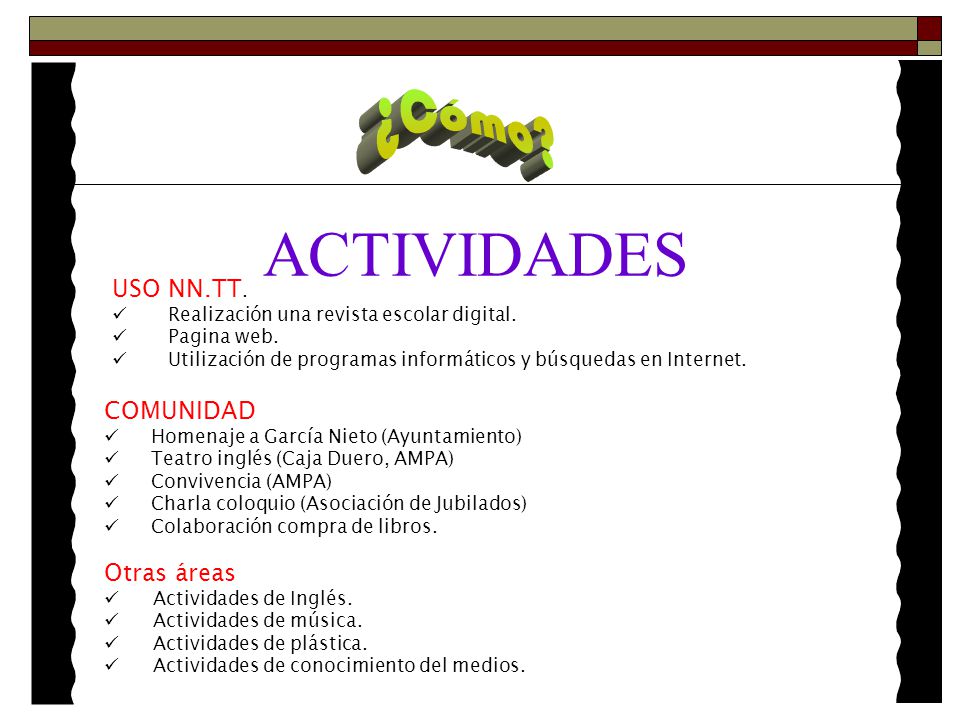 ¿Cómo?

ACTIVIDADES

USO NN.TT.
✓ Realización una revista escolar digital.
✓ Pagina web.
✓ Utilización de programas informáticos y búsquedas en Internet.

COMUNIDAD
✓ Homenaje a García Nieto (Ayuntamiento)
✓ Teatro inglés (Caja Duero, AMPA)
✓ Convivencia (AMPA)
✓ Charla coloquio (Asociación de Jubilados)
✓ Colaboración compra de libros.

Otras áreas
✓ Actividades de Inglés.
✓ Actividades de música.
✓ Actividades de plástica.
✓ Actividades de conocimiento del medios.